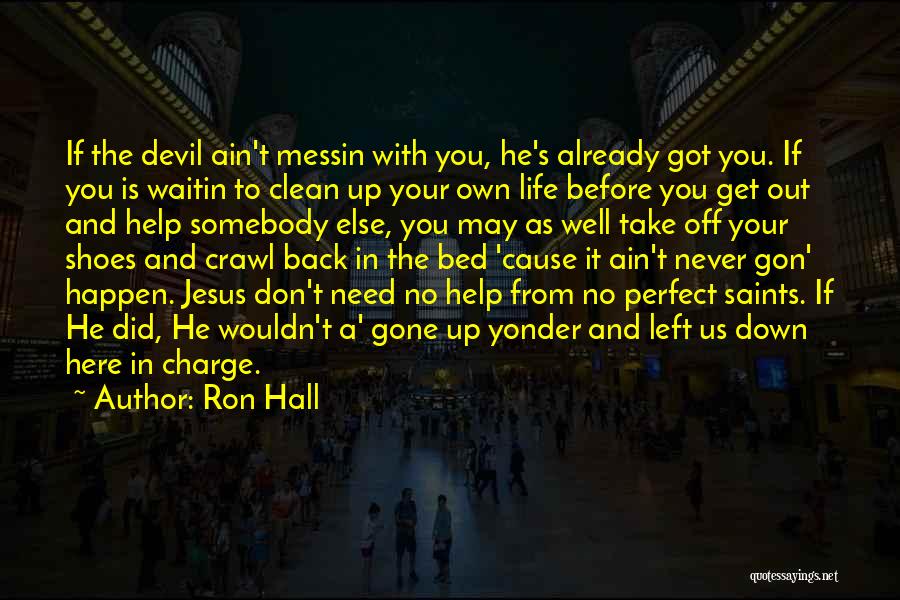 If the devil ain't messin with you, he's already got you. If you is waitin to clean up your own life before you get out and help somebody else, you may as well take off your shoes and crawl back in the bed 'cause it ain't never gon' happen. Jesus don't need no help from no perfect saints. If He did, He wouldn't a' gone up yonder and left us down here in charge.

~ Author: Ron Hall

quotessayings.net